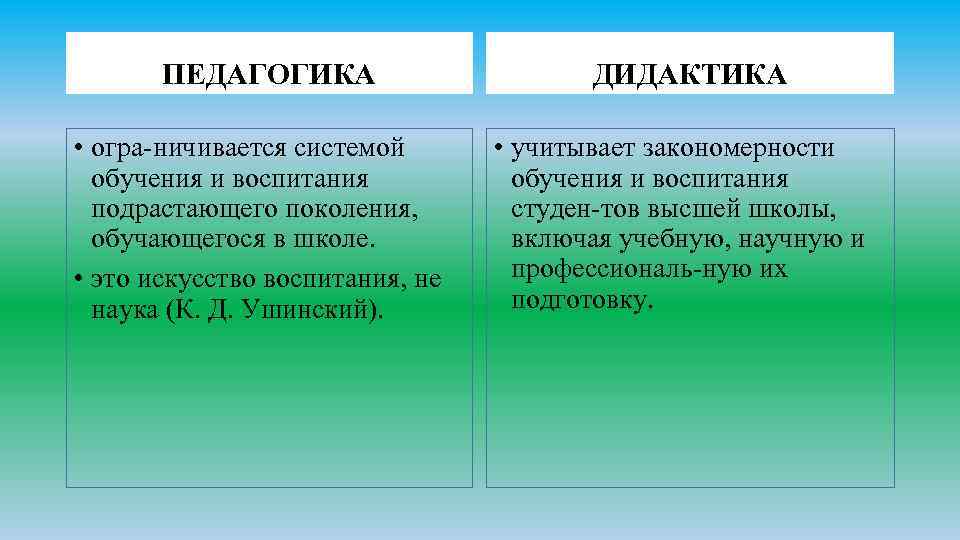 ПЕДАГОГИКА

• огра-ничивается системой обучения и воспитания подрастающего поколения, обучающегося в школе.
• это искусство воспитания, не наука (К. Д. Ушинский).

ДИДАКТИКА

• учитывает закономерности обучения и воспитания студен-тов высшей школы, включая учебную, научную и профессиональ-ную их подготовку.